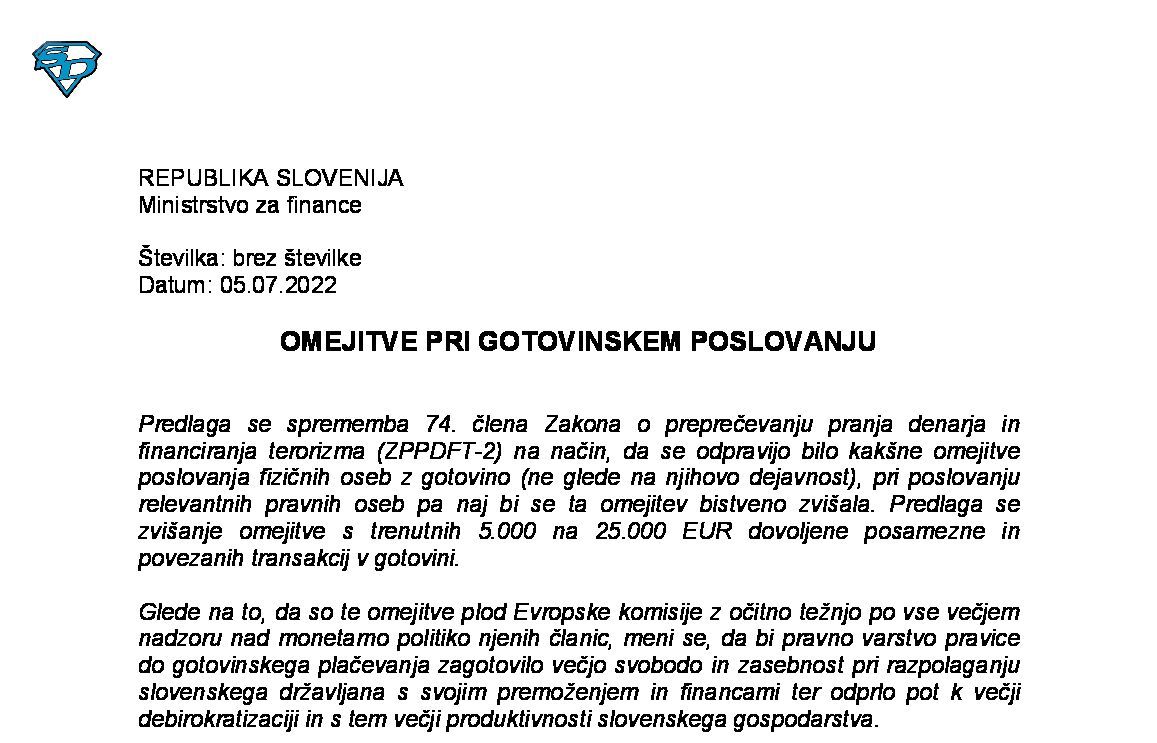 REPUBLIKA SLOVENIJA
Ministrstvo za finance

Številka: brez številke
Datum: 05.07.2022

OMEJITVE PRI GOTOVINSKEM POSLOVANJU

Predlaga se sprememba 74. člena Zakona o preprečevanju pranja denarja in financiranja terorizma (ZPPDFT-2) na način, da se odpravijo bilo kakšne omejitve poslovanja fizičnih oseb z gotovino (ne glede na njihovo dejavnost), pri poslovanju relevantnih pravnih oseb pa naj bi se ta omejitev bistveno zvišala. Predlaga se zvišanje omejitve s trenutnih 5.000 na 25.000 EUR dovoljene posamezne in povezanih transakcij v gotovini.

Glede na to, da so te omejitve plod Evropske komisije z očitno težnjo po vse večjem nadzoru nad monetarno politiko njenih članic, meni se, da bi pravno varstvo pravice do gotovinskega plačevanja zagotovilo večjo svobodo in zasebnost pri razpolaganju slovenskega državljana s svojim premoženjem in financami ter odprlo pot k večji debirokratizaciji in s tem večji produktivnosti slovenskega gospodarstva.